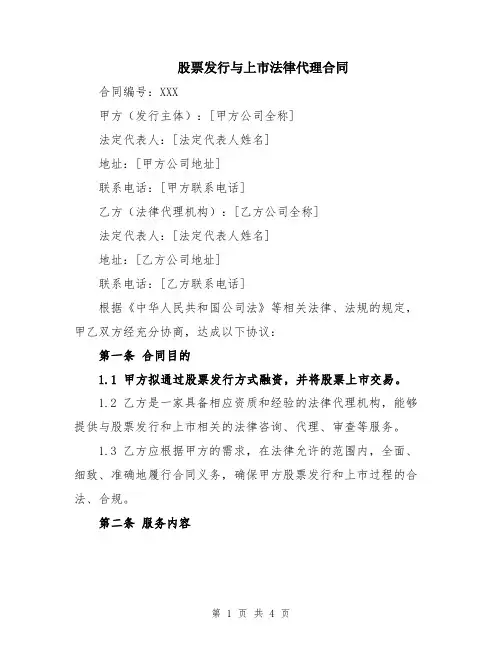 股票发行与上市法律代理合同

合同编号：XXX

甲方（发行主体）：[甲方公司全称]

法定代表人：[法定代表人姓名]

地址：[甲方公司地址]

联系电话：[甲方联系电话]

乙方（法律代理机构）：[乙方公司全称]

法定代表人：[法定代表人姓名]

地址：[乙方公司地址]

联系电话：[乙方联系电话]

根据《中华人民共和国公司法》等相关法律、法规的规定，甲乙双方经充分协商，达成以下协议：

第一条 合同目的

1.1 甲方拟通过股票发行方式融资，并将股票上市交易。

1.2 乙方是一家具备相应资质和经验的法律代理机构，能够提供与股票发行和上市相关的法律咨询、代理、审查等服务。

1.3 乙方应根据甲方的需求，在法律允许的范围内，全面、细致、准确地履行合同义务，确保甲方股票发行和上市过程的合法、合规。

第二条 服务内容

第 1 页 共 4 页